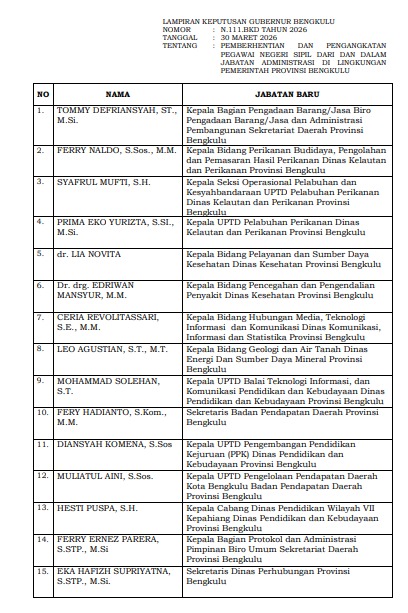 LAMPIRAN KEPUTUSAN GUBERNUR BENGKULU
NOMOR : N.111.BKD TAHUN 2026
TANGGAL : 30 MARET 2026
TENTANG : PEMBERHENTIAN DAN PENGANGKATAN PEGAWAI NEGERI SIPIL DARI DAN DALAM JABATAN ADMINISTRASI DI LINGKUNGAN PEMERINTAH PROVINSI BENGKULU

| NO | NAMA | JABATAN BARU |
|---|---|---|
| 1. | TOMMY DEFRIANSYAH, ST., M.Si. | Kepala Bagian Pengadaan Barang/Jasa Biro Pengadaan Barang/Jasa dan Administrasi Pembangunan Sekretariat Daerah Provinsi Bengkulu |
| 2. | FERRY NALDO, S.Sos., M.M. | Kepala Bidang Perikanan Budidaya, Pengolahan dan Pemasaran Hasil Perikanan Dinas Kelautan dan Perikanan Provinsi Bengkulu |
| 3. | SYAFRUL MUFTI, S.H. | Kepala Seksi Operasional Pelabuhan dan Kesyahbandaraan UPTD Pelabuhan Perikanan Dinas Kelautan dan Perikanan Provinsi Bengkulu |
| 4. | PRIMA EKO YURIZTA, S.SI., M.Si. | Kepala UPTD Pelabuhan Perikanan Dinas Kelautan dan Perikanan Provinsi Bengkulu |
| 5. | dr. LIA NOVITA | Kepala Bidang Pelayanan dan Sumber Daya Kesehatan Dinas Kesehatan Provinsi Bengkulu |
| 6. | Dr. drg. EDRIWAN MANSYUR, M.M. | Kepala Bidang Pencegahan dan Pengendalian Penyakit Dinas Kesehatan Provinsi Bengkulu |
| 7. | CERIA REVOLITASSARI, S.E., M.M. | Kepala Bidang Hubungan Media, Teknologi Informasi dan Komunikasi Dinas Komunikasi, Informasi dan Statistika Provinsi Bengkulu |
| 8. | LEO AGUSTIAN, S.T., M.T. | Kepala Bidang Geologi dan Air Tanah Dinas Energi Dan Sumber Daya Mineral Provinsi Bengkulu |
| 9. | MOHAMMAD SOLEHAN, S.T. | Kepala UPTD Balai Teknologi Informasi, dan Komunikasi Pendidikan dan Kebudayaan Dinas Pendidikan dan Kebudayaan Provinsi Bengkulu |
| 10. | FERY HADIANTO, S.Kom., M.M. | Sekretaris Badan Pendapatan Daerah Provinsi Bengkulu |
| 11. | DIANSYAH KOMENA, S.Sos | Kepala UPTD Pengembangan Pendidikan Kejuruan (PPK) Dinas Pendidikan dan Kebudayaan Provinsi Bengkulu |
| 12. | MULIATUL AINI, S.Sos. | Kepala UPTD Pengelolaan Pendapatan Daerah Kota Bengkulu Badan Pendapatan Daerah Provinsi Bengkulu |
| 13. | HESTI PUSPA, S.H. | Kepala Cabang Dinas Pendidikan Wilayah VII Kepahiang Dinas Pendidikan dan Kebudayaan Provinsi Bengkulu |
| 14. | FERRY ERNEZ PARERA, S.STP., M.Si | Kepala Bagian Protokol dan Administrasi Pimpinan Biro Umum Sekretariat Daerah Provinsi Bengkulu |
| 15. | EKA HAFIZH SUPRIYATNA, S.STP., M.Si. | Sekretaris Dinas Perhubungan Provinsi Bengkulu |